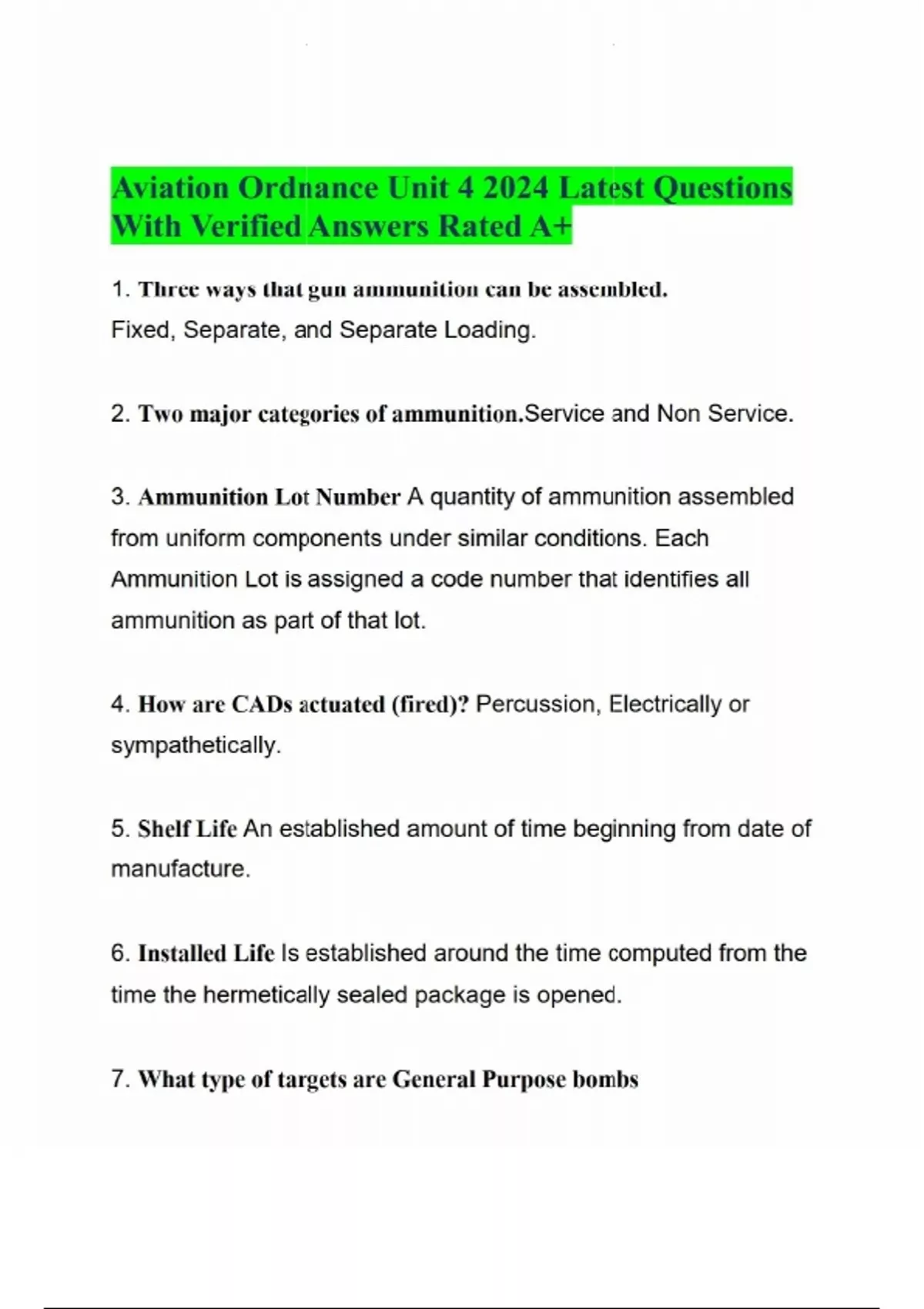 Aviation Ordnance Unit 4 2024 Latest Questions With Verified Answers Rated A+

1. Three ways that gun ammunition can be assembled.
Fixed, Separate, and Separate Loading.

2. Two major categories of ammunition.Service and Non Service.

3. Ammunition Lot Number A quantity of ammunition assembled from uniform components under similar conditions. Each Ammunition Lot is assigned a code number that identifies all ammunition as part of that lot.

4. How are CADs actuated (fired)? Percussion, Electrically or sympathetically.

5. Shelf Life An established amount of time beginning from date of manufacture.

6. Installed Life Is established around the time computed from the time the hermetically sealed package is opened.

7. What type of targets are General Purpose bombs